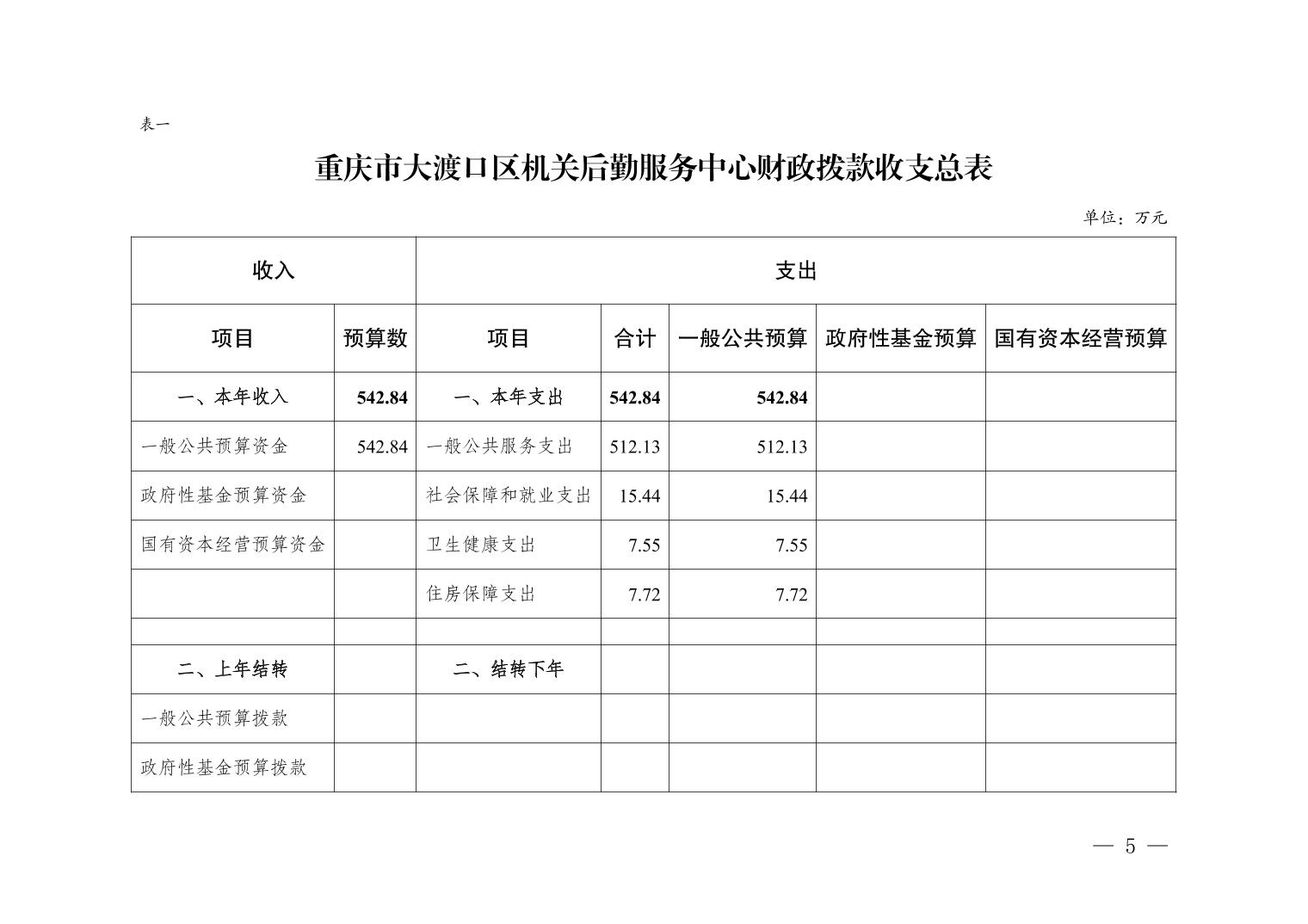 表一

重庆市大渡口区机关后勤服务中心财政拨款收支总表

单位：万元

| 收入 | | 支出 | | | | |
|---|---|---|---|---|---|---|
| 项目 | 预算数 | 项目 | 合计 | 一般公共预算 | 政府性基金预算 | 国有资本经营预算 |
| 一、本年收入 | 542.84 | 一、本年支出 | 542.84 | 542.84 | | |
| 一般公共预算资金 | 542.84 | 一般公共服务支出 | 512.13 | 512.13 | | |
| 政府性基金预算资金 | | 社会保障和就业支出 | 15.44 | 15.44 | | |
| 国有资本经营预算资金 | | 卫生健康支出 | 7.55 | 7.55 | | |
| | | 住房保障支出 | 7.72 | 7.72 | | |
| | | | | | | |
| 二、上年结转 | | 二、结转下年 | | | | |
| 一般公共预算拨款 | | | | | | |
| 政府性基金预算拨款 | | | | | | |

— 5 —